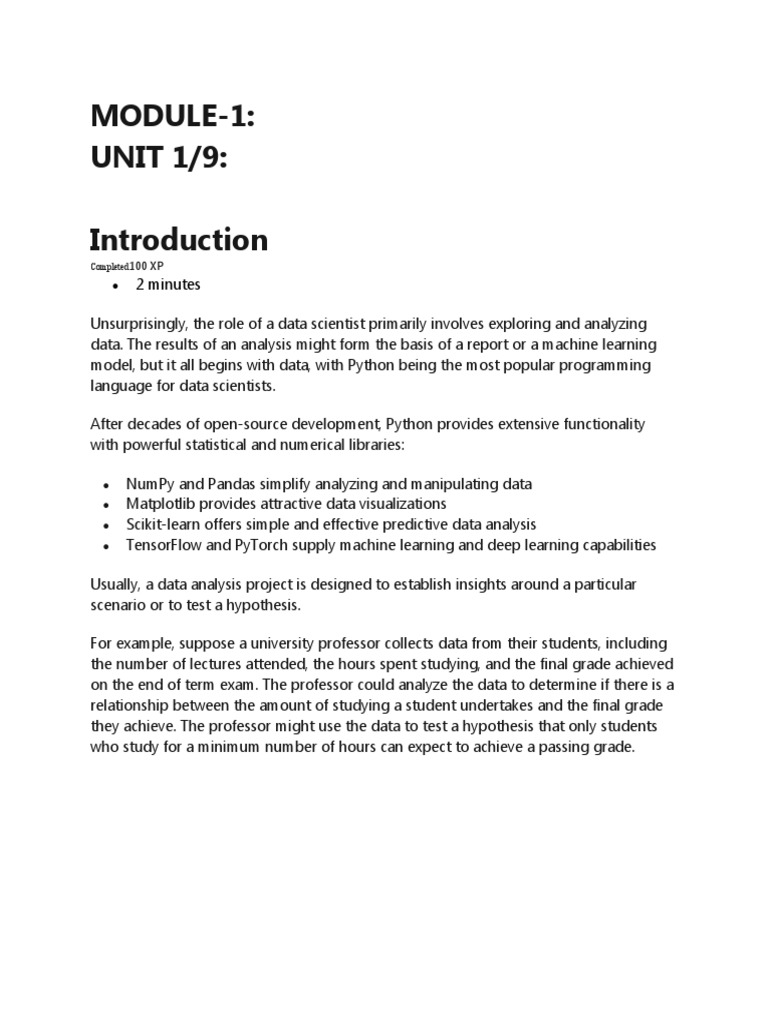 MODULE-1:
UNIT 1/9:

Introduction

Completed100 XP

- 2 minutes

Unsurprisingly, the role of a data scientist primarily involves exploring and analyzing data. The results of an analysis might form the basis of a report or a machine learning model, but it all begins with data, with Python being the most popular programming language for data scientists.

After decades of open-source development, Python provides extensive functionality with powerful statistical and numerical libraries:

- NumPy and Pandas simplify analyzing and manipulating data
- Matplotlib provides attractive data visualizations
- Scikit-learn offers simple and effective predictive data analysis
- TensorFlow and PyTorch supply machine learning and deep learning capabilities

Usually, a data analysis project is designed to establish insights around a particular scenario or to test a hypothesis.

For example, suppose a university professor collects data from their students, including the number of lectures attended, the hours spent studying, and the final grade achieved on the end of term exam. The professor could analyze the data to determine if there is a relationship between the amount of studying a student undertakes and the final grade they achieve. The professor might use the data to test a hypothesis that only students who study for a minimum number of hours can expect to achieve a passing grade.